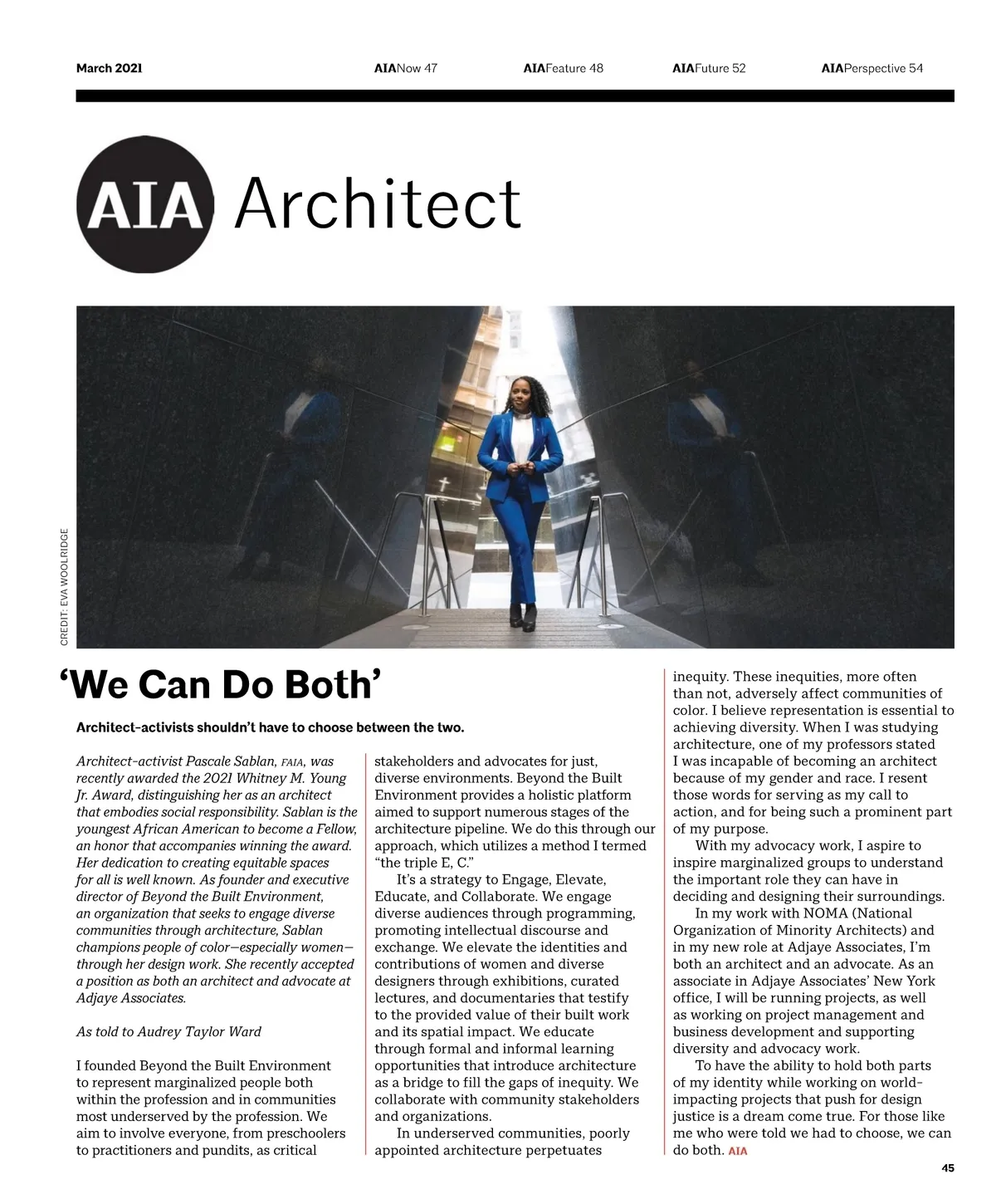 March 2021 AIANow 47 AIAFeature 48 AIAFuture 52 AIAPerspective 54

AIA Architect

CREDIT: EVA WOOLRIDGE

‘We Can Do Both’

Architect-activists shouldn’t have to choose between the two.

Architect-activist Pascale Sablan, FAIA, was recently awarded the 2021 Whitney M. Young Jr. Award, distinguishing her as an architect that embodies social responsibility. Sablan is the youngest African American to become a Fellow, an honor that accompanies winning the award. Her dedication to creating equitable spaces for all is well known. As founder and executive director of Beyond the Built Environment, an organization that seeks to engage diverse communities through architecture, Sablan champions people of color—especially women—through her design work. She recently accepted a position as both an architect and advocate at Adjaye Associates.

As told to Audrey Taylor Ward

I founded Beyond the Built Environment to represent marginalized people both within the profession and in communities most underserved by the profession. We aim to involve everyone, from preschoolers to practitioners and pundits, as critical stakeholders and advocates for just, diverse environments. Beyond the Built Environment provides a holistic platform aimed to support numerous stages of the architecture pipeline. We do this through our approach, which utilizes a method I termed “the triple E, C.”

It’s a strategy to Engage, Elevate, Educate, and Collaborate. We engage diverse audiences through programming, promoting intellectual discourse and exchange. We elevate the identities and contributions of women and diverse designers through exhibitions, curated lectures, and documentaries that testify to the provided value of their built work and its spatial impact. We educate through formal and informal learning opportunities that introduce architecture as a bridge to fill the gaps of inequity. We collaborate with community stakeholders and organizations.

In underserved communities, poorly appointed architecture perpetuates inequity. These inequities, more often than not, adversely affect communities of color. I believe representation is essential to achieving diversity. When I was studying architecture, one of my professors stated I was incapable of becoming an architect because of my gender and race. I resent those words for serving as my call to action, and for being such a prominent part of my purpose.

With my advocacy work, I aspire to inspire marginalized groups to understand the important role they can have in deciding and designing their surroundings.

In my work with NOMA (National Organization of Minority Architects) and in my new role at Adjaye Associates, I’m both an architect and an advocate. As an associate in Adjaye Associates’ New York office, I will be running projects, as well as working on project management and business development and supporting diversity and advocacy work.

To have the ability to hold both parts of my identity while working on world-impacting projects that push for design justice is a dream come true. For those like me who were told we had to choose, we can do both. AIA

45